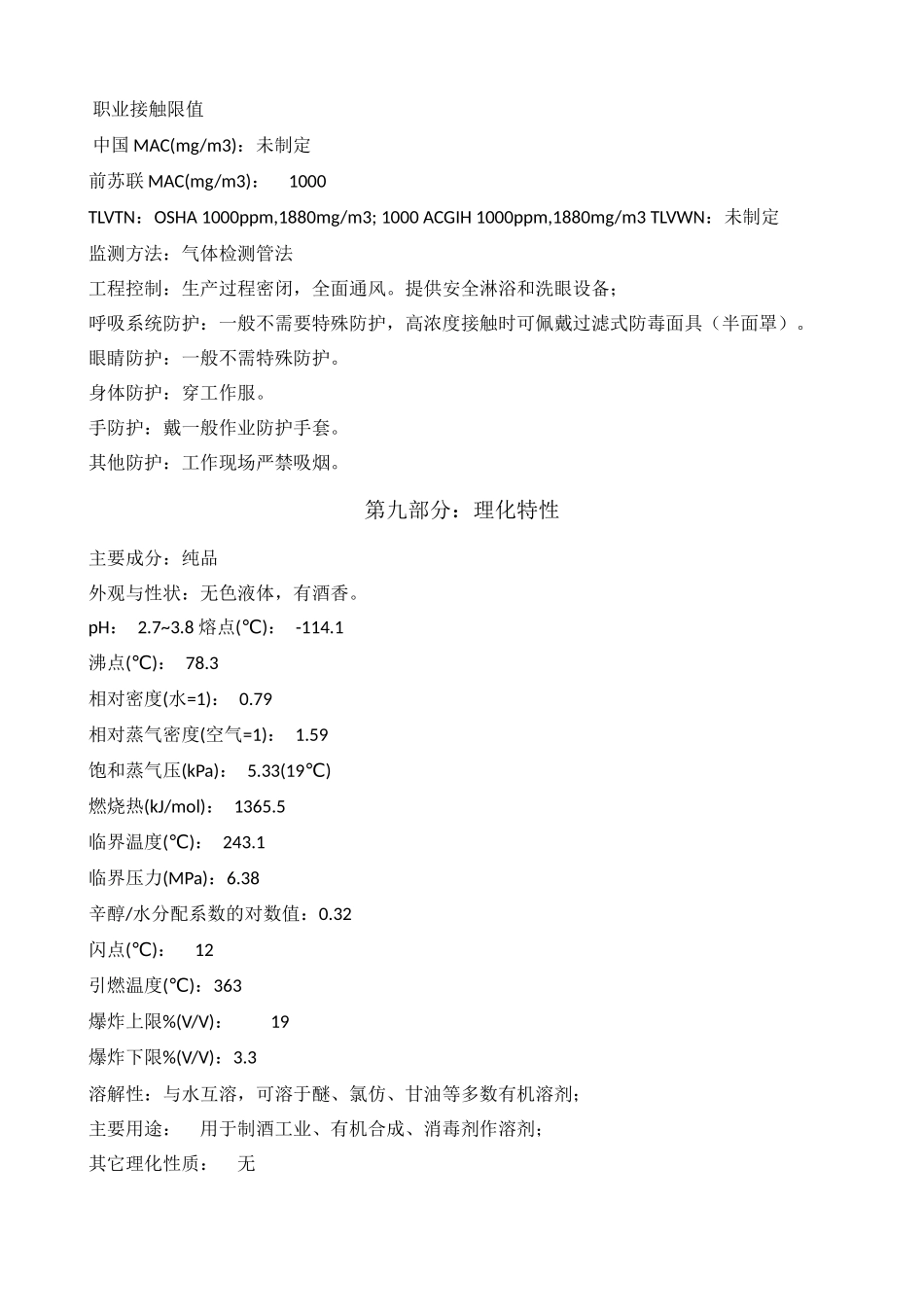 职业接触限值

中国 MAC(mg/m3)：未制定

前苏联 MAC(mg/m3)： 1000

TLVTN：OSHA 1000ppm,1880mg/m3; 1000 ACGIH 1000ppm,1880mg/m3 TLVWN：未制定

监测方法：气体检测管法

工程控制：生产过程密闭，全面通风。提供安全淋浴和洗眼设备；

呼吸系统防护：一般不需要特殊防护，高浓度接触时可佩戴过滤式防毒面具（半面罩）。

眼睛防护：一般不需特殊防护。

身体防护：穿工作服。

手防护：戴一般作业防护手套。

其他防护：工作现场严禁吸烟。

第九部分：理化特性

主要成分：纯品

外观与性状：无色液体，有酒香。

pH： 2.7~3.8 熔点(℃)： -114.1

沸点(℃)： 78.3

相对密度(水=1)： 0.79

相对蒸气密度(空气=1)： 1.59

饱和蒸气压(kPa)： 5.33(19℃)

燃烧热(kJ/mol)： 1365.5

临界温度(℃)： 243.1

临界压力(MPa)：6.38

辛醇/水分配系数的对数值：0.32

闪点(℃)： 12

引燃温度(℃)：363

爆炸上限%(V/V)： 19

爆炸下限%(V/V)：3.3

溶解性：与水互溶，可溶于醚、氯仿、甘油等多数有机溶剂；

主要用途： 用于制酒工业、有机合成、消毒剂作溶剂；

其它理化性质： 无